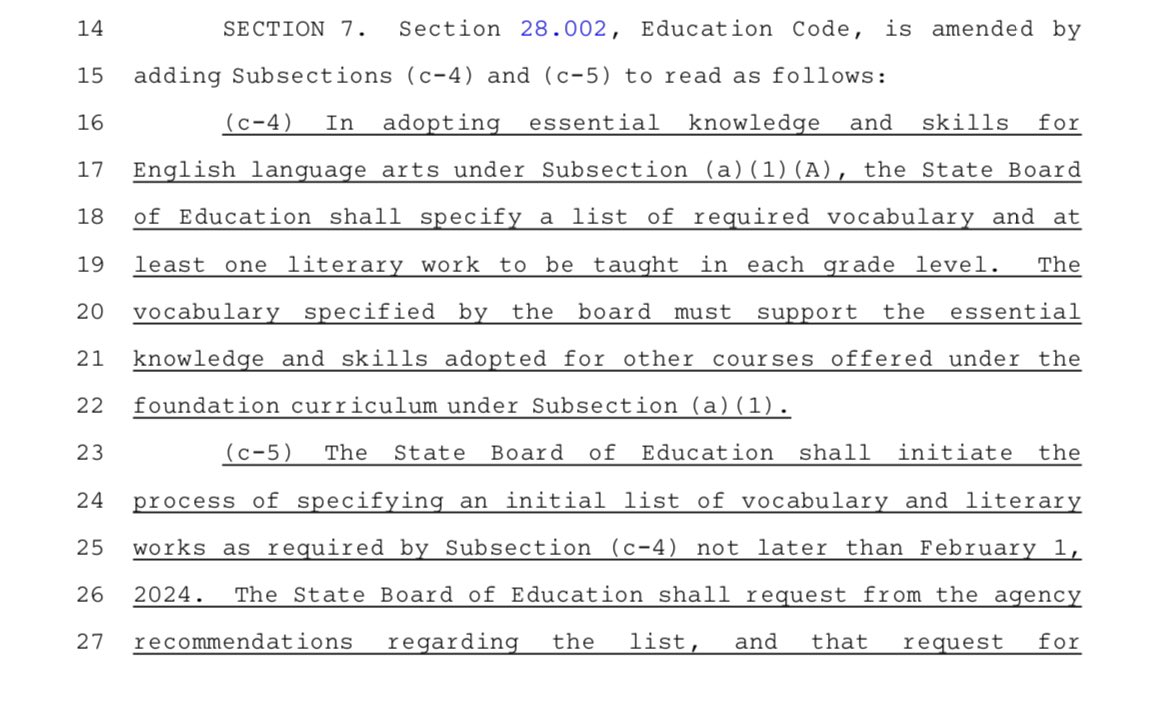 14 SECTION 7. Section 28.002, Education Code, is amended by
15 adding Subsections (c-4) and (c-5) to read as follows:
16 (c-4) In adopting essential knowledge and skills for
17 English language arts under Subsection (a)(1)(A), the State Board
18 of Education shall specify a list of required vocabulary and at
19 least one literary work to be taught in each grade level. The
20 vocabulary specified by the board must support the essential
21 knowledge and skills adopted for other courses offered under the
22 foundation curriculum under Subsection (a)(1).
23 (c-5) The State Board of Education shall initiate the
24 process of specifying an initial list of vocabulary and literary
25 works as required by Subsection (c-4) not later than February 1,
26 2024. The State Board of Education shall request from the agency
27 recommendations regarding the list, and that request for